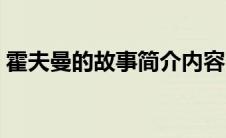 霍夫曼的故事简介内容